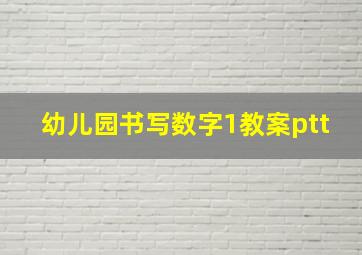 幼儿园书写数字1教案ptt